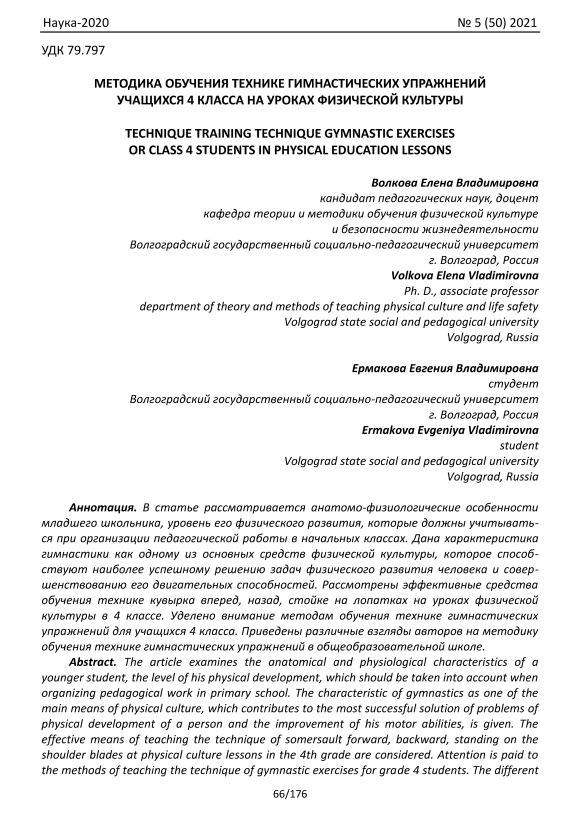 Наука-2020 № 5 (50) 2021

УДК 79.797

МЕТОДИКА ОБУЧЕНИЯ ТЕХНИКЕ ГИМНАСТИЧЕСКИХ УПРАЖНЕНИЙ УЧАЩИХСЯ 4 КЛАССА НА УРОКАХ ФИЗИЧЕСКОЙ КУЛЬТУРЫ

TECHNIQUE TRAINING TECHNIQUE GYMNASTIC EXERCISES OR CLASS 4 STUDENTS IN PHYSICAL EDUCATION LESSONS

Волкова Елена Владимировна
кандидат педагогических наук, доцент
кафедра теории и методики обучения физической культуре и безопасности жизнедеятельности
Волгоградский государственный социально-педагогический университет
г. Волгоград, Россия
Volkova Elena Vladimirovna
Ph. D., associate professor
department of theory and methods of teaching physical culture and life safety
Volgograd state social and pedagogical university
Volgograd, Russia

Ермакова Евгения Владимировна
студент
Волгоградский государственный социально-педагогический университет
г. Волгоград, Россия
Ermakova Evgeniya Vladimirovna
student
Volgograd state social and pedagogical university
Volgograd, Russia

Аннотация. В статье рассматривается анатомо-физиологические особенности младшего школьника, уровень его физического развития, которые должны учитываться при организации педагогической работы в начальных классах. Дана характеристика гимнастики как одному из основных средств физической культуры, которое способствуют наиболее успешному решению задач физического развития человека и совершенствованию его двигательных способностей. Рассмотрены эффективные средства обучения технике кувырка вперед, назад, стойке на лопатках на уроках физической культуры в 4 классе. Уделено внимание методам обучения технике гимнастических упражнений для учащихся 4 класса. Приведены различные взгляды авторов на методику обучения технике гимнастических упражнений в общеобразовательной школе.

Abstract. The article examines the anatomical and physiological characteristics of a younger student, the level of his physical development, which should be taken into account when organizing pedagogical work in primary school. The characteristic of gymnastics as one of the main means of physical culture, which contributes to the most successful solution of problems of physical development of a person and the improvement of his motor abilities, is given. The effective means of teaching the technique of somersault forward, backward, standing on the shoulder blades at physical culture lessons in the 4th grade are considered. Attention is paid to the methods of teaching the technique of gymnastic exercises for grade 4 students. The different

66/176